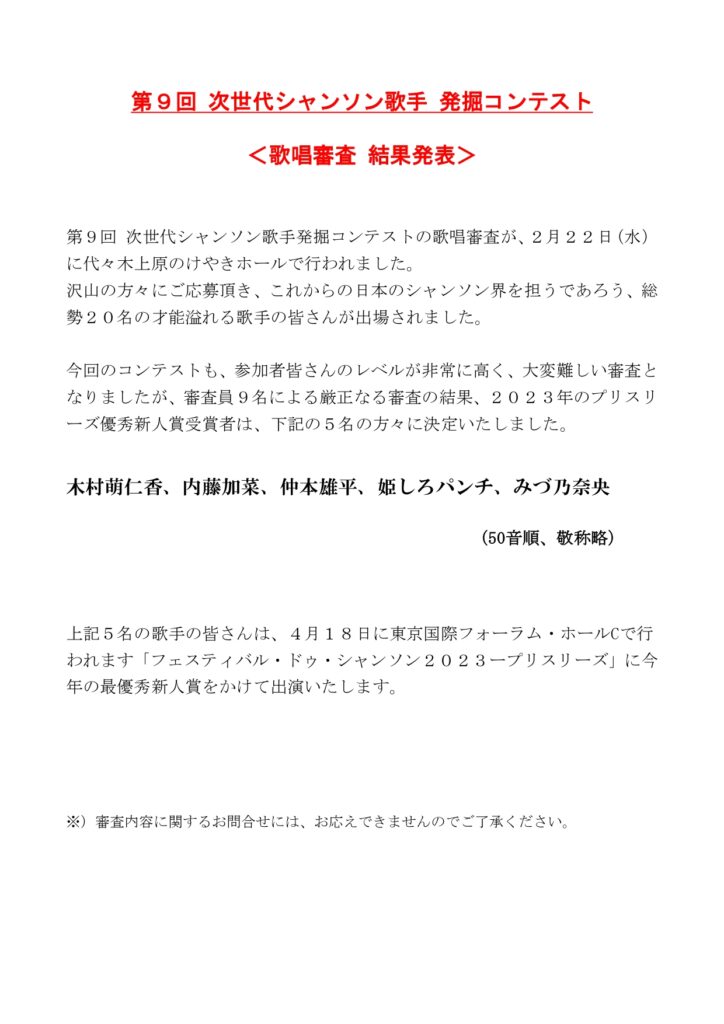 第９回 次世代シャンソン歌手 発掘コンテスト

＜歌唱審査 結果発表＞

第９回 次世代シャンソン歌手発掘コンテストの歌唱審査が、２月２２日（水）に代々木上原のけやきホールで行われました。
沢山の方々にご応募頂き、これからの日本のシャンソン界を担うであろう、総勢２０名の才能溢れる歌手の皆さんが出場されました。

今回のコンテストも、参加者皆さんのレベルが非常に高く、大変難しい審査となりましたが、審査員９名による厳正なる審査の結果、２０２３年のプリスリーズ優秀新人賞受賞者は、下記の５名の方々に決定いたしました。

木村萌仁香、内藤加菜、仲本雄平、姫しろパンチ、みづ乃奈央

（50音順、敬称略）

上記５名の歌手の皆さんは、４月１８日に東京国際フォーラム・ホールCで行われます「フェスティバル・ドゥ・シャンソン２０２３ープリスリーズ」に今年の最優秀新人賞をかけて出演いたします。

※）審査内容に関するお問合せには、お応えできませんのでご了承ください。